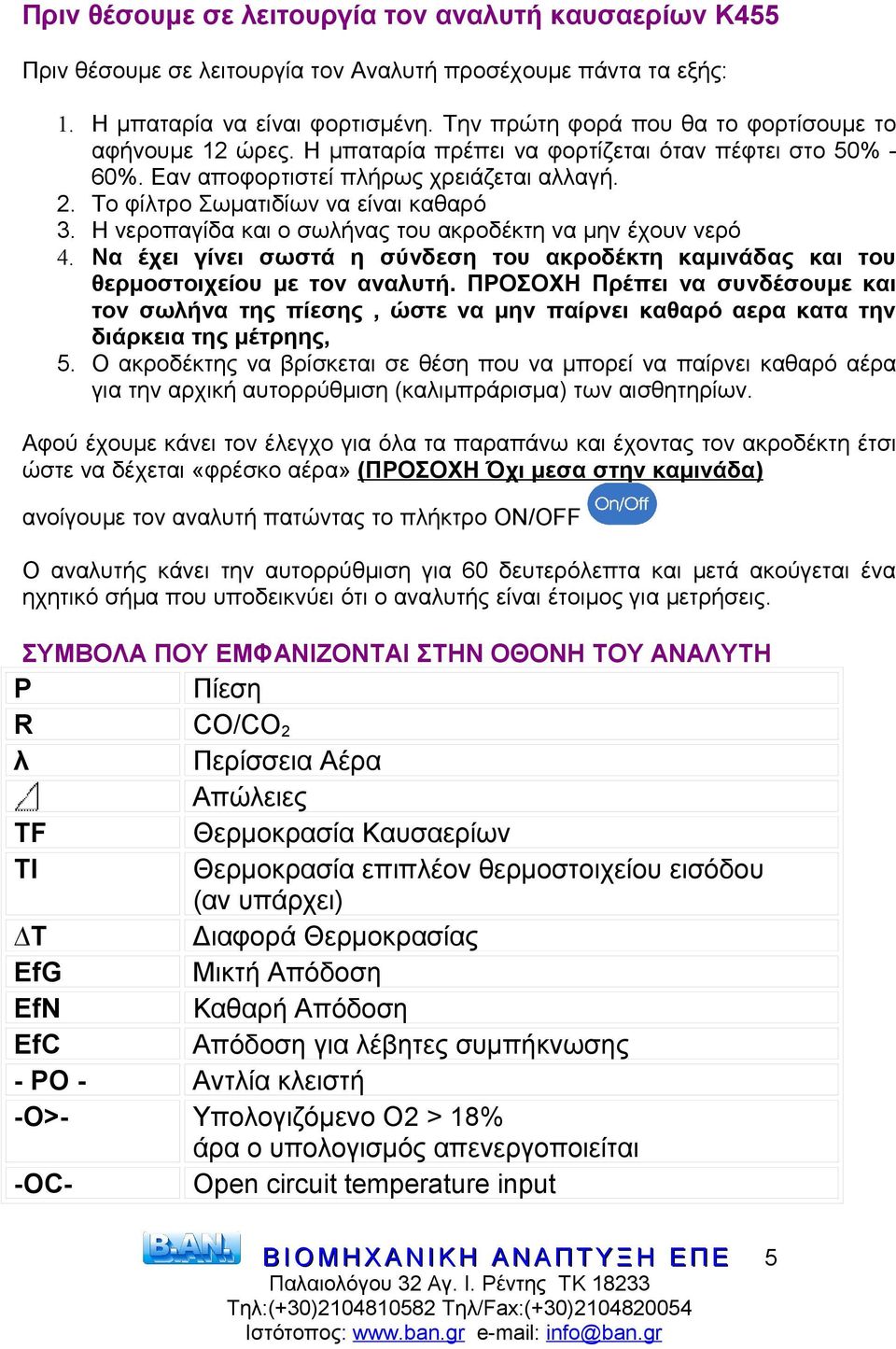 Πριν θέσουμε σε λειτουργία τον αναλυτή καυσαερίων K455

Πριν θέσουμε σε λειτουργία τον Αναλυτή προσέχουμε πάντα τα εξής:

1. Η μπαταρία να είναι φορτισμένη. Την πρώτη φορά που θα το φορτίσουμε το αφήνουμε 12 ώρες. Η μπαταρία πρέπει να φορτίζεται όταν πέφτει στο 50% - 60%. Εαν αποφορτιστεί πλήρως χρειάζεται αλλαγή.
2. Το φίλτρο Σωματιδίων να είναι καθαρό
3. Η νεροπαγίδα και ο σωλήνας του ακροδέκτη να μην έχουν νερό
4. Να έχει γίνει σωστά η σύνδεση του ακροδέκτη καμινάδας και του θερμοστοιχείου με τον αναλυτή. ΠΡΟΣΟΧΗ Πρέπει να συνδέσουμε και τον σωλήνα της πίεσης , ώστε να μην παίρνει καθαρό αερα κατα την διάρκεια της μέτρησης,
5. Ο ακροδέκτης να βρίσκεται σε θέση που να μπορεί να παίρνει καθαρό αέρα για την αρχική αυτορρύθμιση (καλιμπράρισμα) των αισθητηρίων.

Αφού έχουμε κάνει τον έλεγχο για όλα τα παραπάνω και έχοντας τον ακροδέκτη έτσι ώστε να δέχεται «φρέσκο αέρα» (ΠΡΟΣΟΧΗ Όχι μεσα στην καμινάδα)

ανοίγουμε τον αναλυτή πατώντας το πλήκτρο ON/OFF On/Off

Ο αναλυτής κάνει την αυτορρύθμιση για 60 δευτερόλεπτα και μετά ακούγεται ένα ηχητικό σήμα που υποδεικνύει ότι ο αναλυτής είναι έτοιμος για μετρήσεις.

ΣΥΜΒΟΛΑ ΠΟΥ ΕΜΦΑΝΙΖΟΝΤΑΙ ΣΤΗΝ ΟΘΟΝΗ ΤΟΥ ΑΝΑΛΥΤΗ

| P | Πίεση |
|---|---|
| R | $CO/CO_2$ |
| λ | Περίσσεια Αέρα |
|  | Απώλειες |
| TF | Θερμοκρασία Καυσαερίων |
| TI | Θερμοκρασία επιπλέον θερμοστοιχείου εισόδου (αν υπάρχει) |
| ΔT | Διαφορά Θερμοκρασίας |
| EfG | Μικτή Απόδοση |
| EfN | Καθαρή Απόδοση |
| EfC | Απόδοση για λέβητες συμπήκνωσης |
| - PO - | Αντλία κλειστή |
| -O>- | Υπολογιζόμενο O2 > 18% άρα ο υπολογισμός απενεργοποιείται |
| -OC- | Open circuit temperature input |

B.A.N. ΒΙΟΜΗΧΑΝΙΚΗ ΑΝΑΠΤΥΞΗ ΕΠΕ 5
Παλαιολόγου 32 Αγ. Ι. Ρέντης ΤΚ 18233
Τηλ:(+30)2104810582 Τηλ/Fax:(+30)2104820054
Ιστότοπος: www.ban.gr e-mail: info@ban.gr